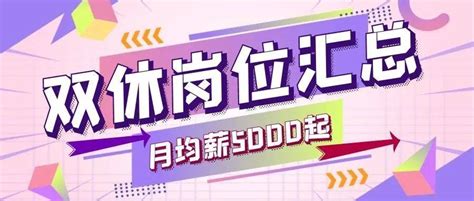 双休岗位汇总

月均薪5000起